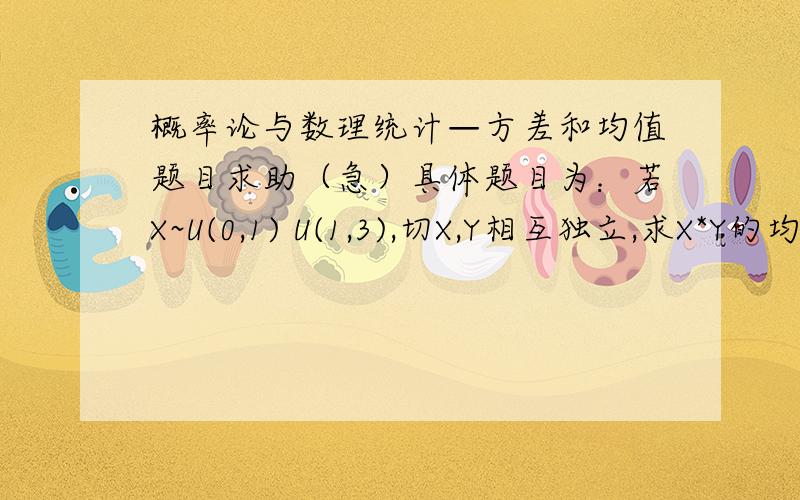 概率论与数理统计—方差和均值题目求助（急）具体题目为：若X~U(0,1) U(1,3),切X,Y相互独立,求X*Y的均